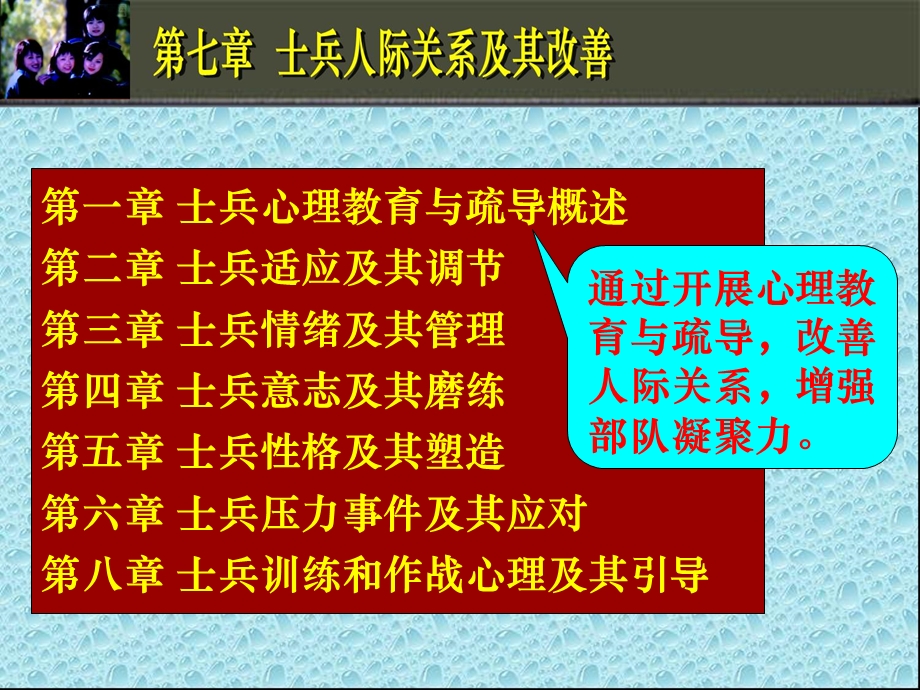 第七章 士兵人际关系及其改善

第一章 士兵心理教育与疏导概述
第二章 士兵适应及其调节
第三章 士兵情绪及其管理
第四章 士兵意志及其磨练
第五章 士兵性格及其塑造
第六章 士兵压力事件及其应对
第八章 士兵训练和作战心理及其引导

通过开展心理教育与疏导，改善人际关系，增强部队凝聚力。